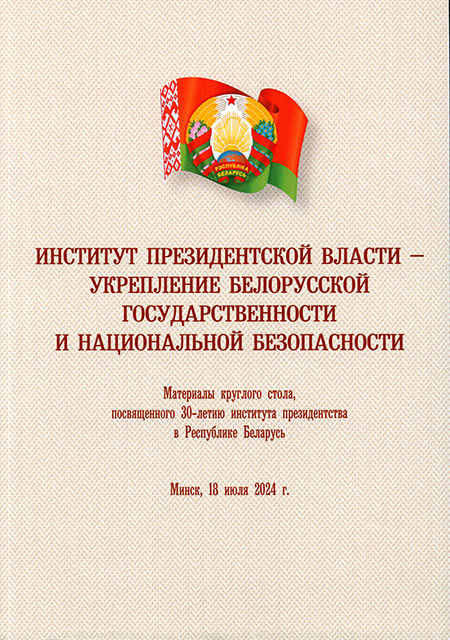 РЭСПУБЛІКА БЕЛАРУСЬ

ИНСТИТУТ ПРЕЗИДЕНТСКОЙ ВЛАСТИ – УКРЕПЛЕНИЕ БЕЛОРУССКОЙ ГОСУДАРСТВЕННОСТИ И НАЦИОНАЛЬНОЙ БЕЗОПАСНОСТИ

Материалы круглого стола, посвященного 30-летию института президентства в Республике Беларусь

Минск, 18 июля 2024 г.